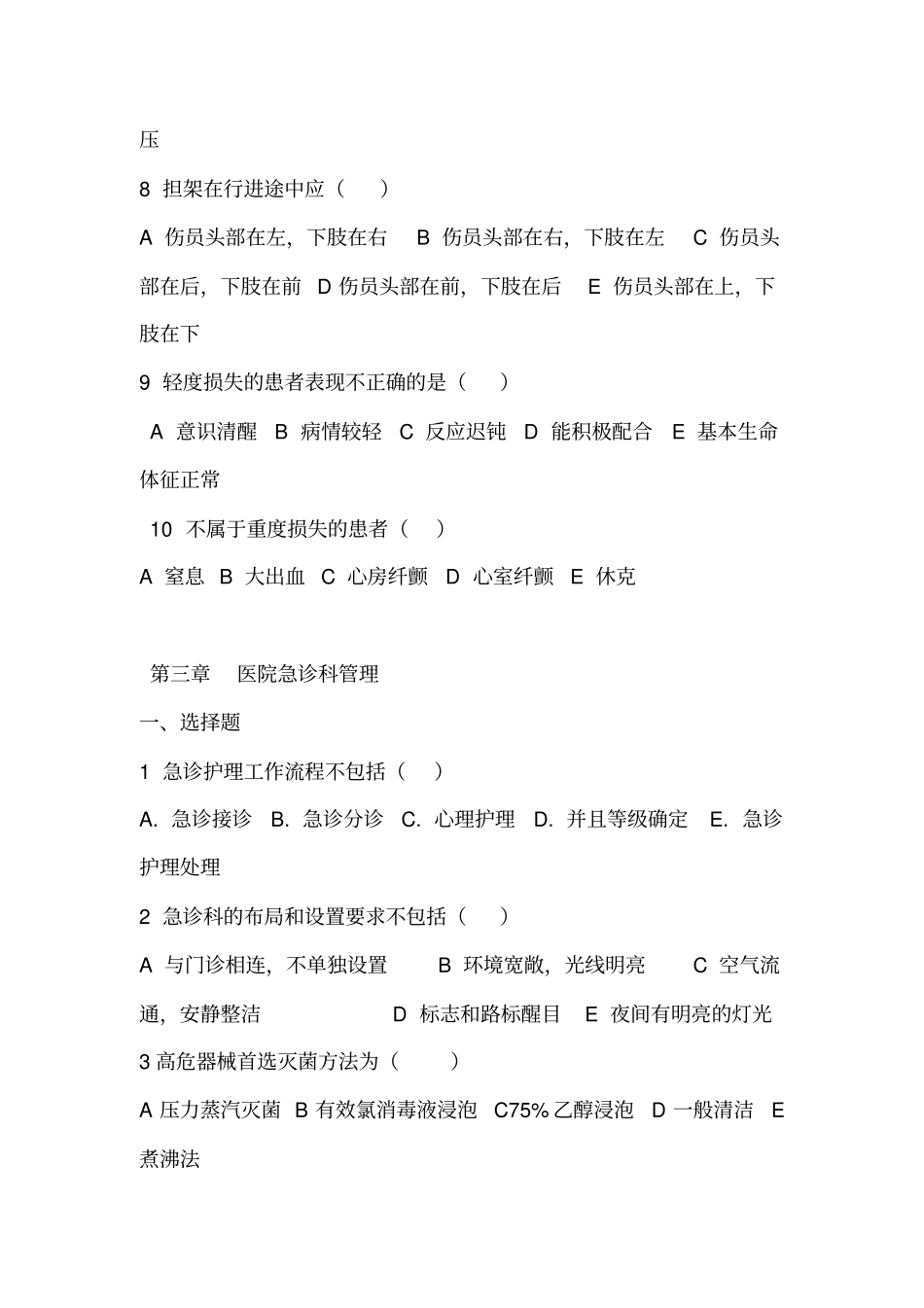 压

8 担架在行进途中应（ ）

A 伤员头部在左，下肢在右 B 伤员头部在右，下肢在左 C 伤员头部在后，下肢在前 D 伤员头部在前，下肢在后 E 伤员头部在上，下肢在下

9 轻度损失的患者表现不正确的是（ ）

A 意识清醒 B 病情较轻 C 反应迟钝 D 能积极配合 E 基本生命体征正常

10 不属于重度损失的患者（ ）

A 窒息 B 大出血 C 心房纤颤 D 心室纤颤 E 休克

第三章 医院急诊科管理

一、选择题

1 急诊护理工作流程不包括（ ）

A. 急诊接诊 B. 急诊分诊 C. 心理护理 D. 并且等级确定 E. 急诊护理处理

2 急诊科的布局和设置要求不包括（ ）

A 与门诊相连，不单独设置 B 环境宽敞，光线明亮 C 空气流通，安静整洁 D 标志和路标醒目 E 夜间有明亮的灯光

3 高危器械首选灭菌方法为（ ）

A 压力蒸汽灭菌 B 有效氯消毒液浸泡 C75% 乙醇浸泡 D 一般清洁 E 煮沸法